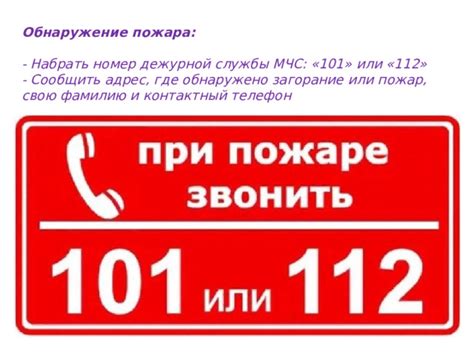 Обнаружение пожара:

- Набрать номер дежурной службы МЧС: «101» или «112»
- Сообщить адрес, где обнаружено загорание или пожар, свою фамилию и контактный телефон

при пожаре звонить

101 или 112